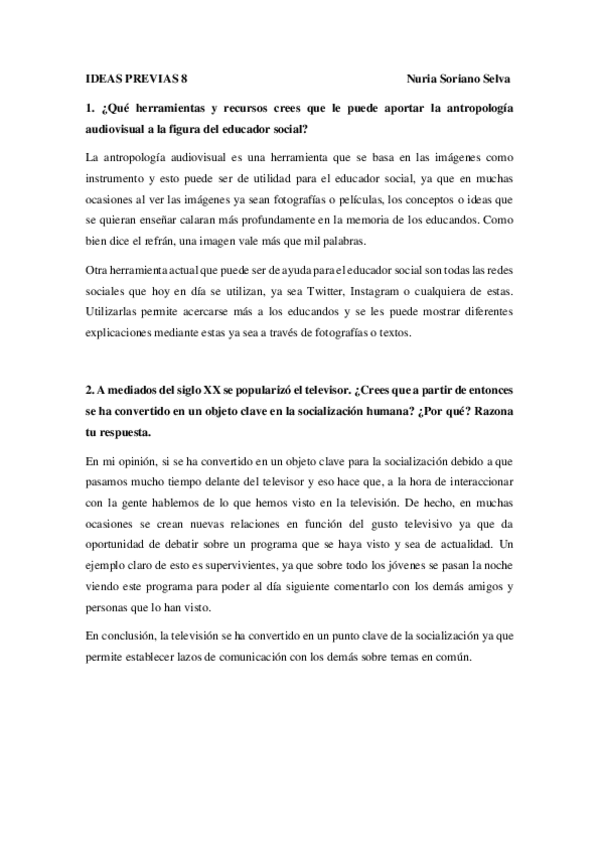 IDEAS PREVIAS 8 Nuria Soriano Selva

1. ¿Qué herramientas y recursos crees que le puede aportar la antropología audiovisual a la figura del educador social?

La antropología audiovisual es una herramienta que se basa en las imágenes como instrumento y esto puede ser de utilidad para el educador social, ya que en muchas ocasiones al ver las imágenes ya sean fotografías o películas, los conceptos o ideas que se quieran enseñar calaran más profundamente en la memoria de los educandos. Como bien dice el refrán, una imagen vale más que mil palabras.

Otra herramienta actual que puede ser de ayuda para el educador social son todas las redes sociales que hoy en día se utilizan, ya sea Twitter, Instagram o cualquiera de estas. Utilizarlas permite acercarse más a los educandos y se les puede mostrar diferentes explicaciones mediante estas ya sea a través de fotografías o textos.

2. A mediados del siglo XX se popularizó el televisor. ¿Crees que a partir de entonces se ha convertido en un objeto clave en la socialización humana? ¿Por qué? Razona tu respuesta.

En mi opinión, si se ha convertido en un objeto clave para la socialización debido a que pasamos mucho tiempo delante del televisor y eso hace que, a la hora de interaccionar con la gente hablemos de lo que hemos visto en la televisión. De hecho, en muchas ocasiones se crean nuevas relaciones en función del gusto televisivo ya que da oportunidad de debatir sobre un programa que se haya visto y sea de actualidad. Un ejemplo claro de esto es supervivientes, ya que sobre todo los jóvenes se pasan la noche viendo este programa para poder al día siguiente comentarlo con los demás amigos y personas que lo han visto.

En conclusión, la televisión se ha convertido en un punto clave de la socialización ya que permite establecer lazos de comunicación con los demás sobre temas en común.